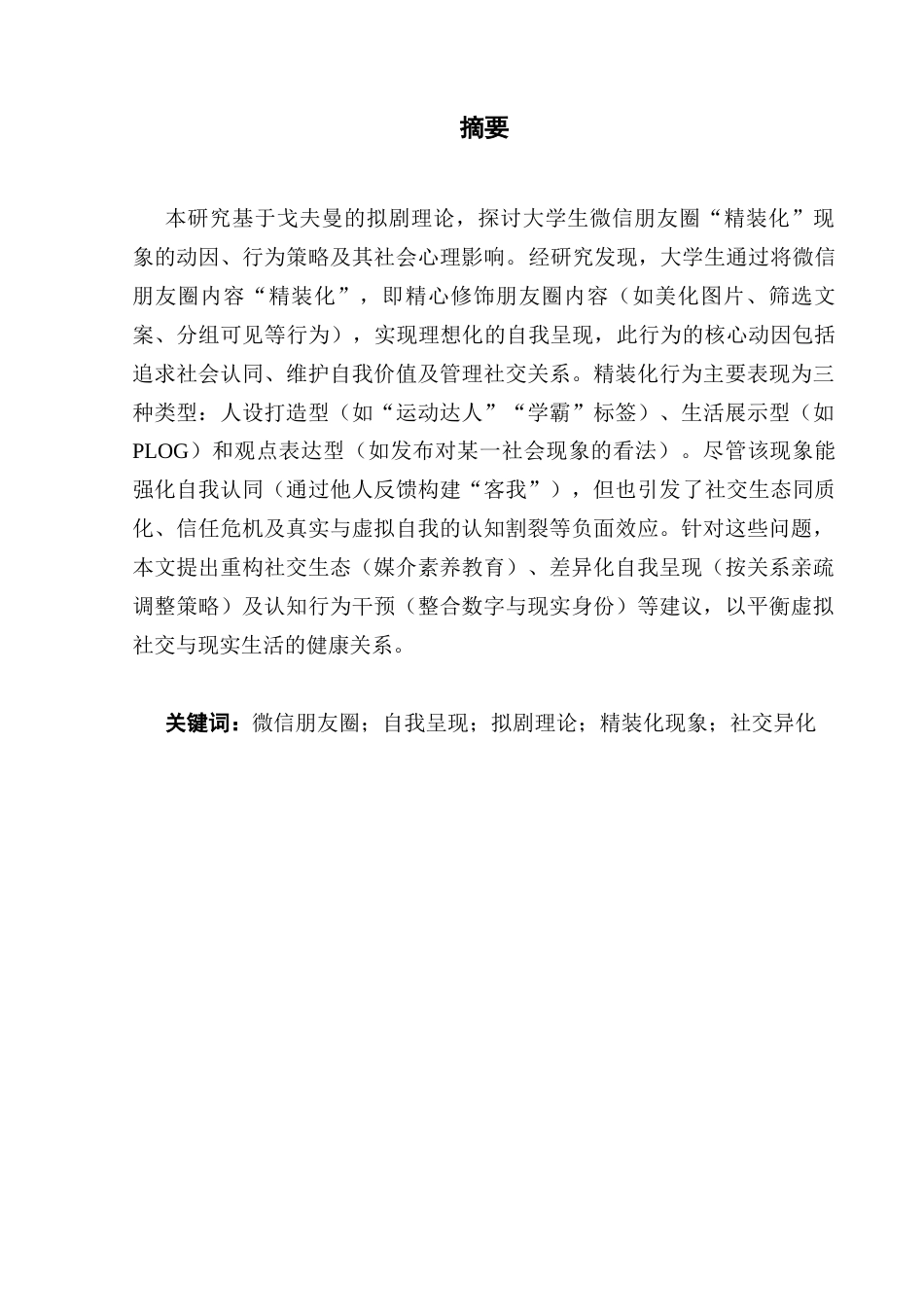 摘要

本研究基于戈夫曼的拟剧理论，探讨大学生微信朋友圈“精装化”现象的动因、行为策略及其社会心理影响。经研究发现，大学生通过将微信朋友圈内容“精装化”，即精心修饰朋友圈内容（如美化图片、筛选文案、分组可见等行为），实现理想化的自我呈现，此行为的核心动因包括追求社会认同、维护自我价值及管理社交关系。精装化行为主要表现为三种类型：人设打造型（如“运动达人”“学霸”标签）、生活展示型（如PLOG）和观点表达型（如发布对某一社会现象的看法）。尽管该现象能强化自我认同（通过他人反馈构建“客我”），但也引发了社交生态同质化、信任危机及真实与虚拟自我的认知割裂等负面效应。针对这些问题，本文提出重构社交生态（媒介素养教育）、差异化自我呈现（按关系亲疏调整策略）及认知行为干预（整合数字与现实身份）等建议，以平衡虚拟社交与现实生活的健康关系。

关键词：微信朋友圈；自我呈现；拟剧理论；精装化现象；社交异化